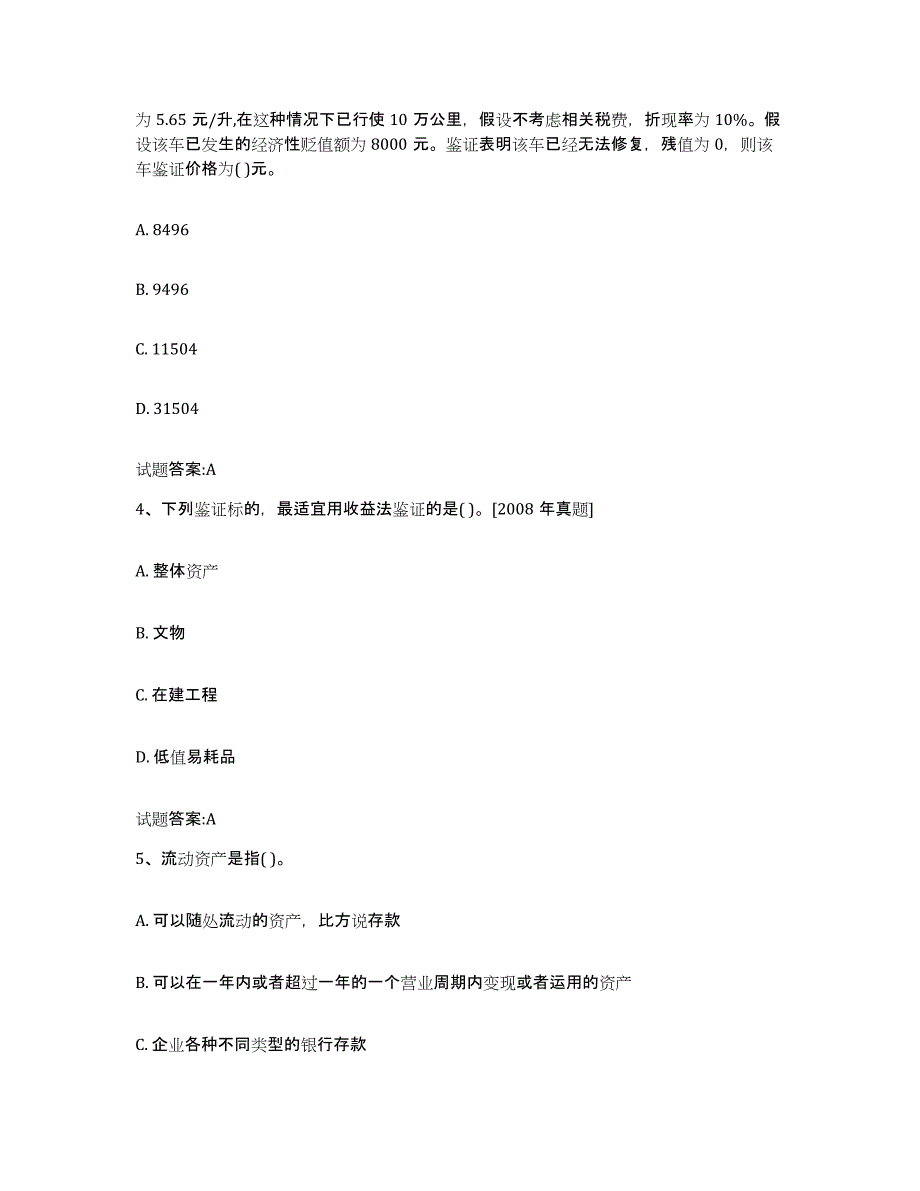 为 5.65 元/升,在这种情况下已行使 10 万公里，假设不考虑相关税费，折现率为 10%。假设该车已发生的经济性贬值额为 8000 元。鉴证表明该车已经无法修复，残值为 0，则该车鉴证价格为( )元。

A. 8496

B. 9496

C. 11504

D. 31504

试题答案:A

4、下列鉴证标的，最适宜用收益法鉴证的是( )。[2008 年真题]

A. 整体资产

B. 文物

C. 在建工程

D. 低值易耗品

试题答案:A

5、流动资产是指( )。

A. 可以随处流动的资产，比方说存款

B. 可以在一年内或者超过一年的一个营业周期内变现或者运用的资产

C. 企业各种不同类型的银行存款